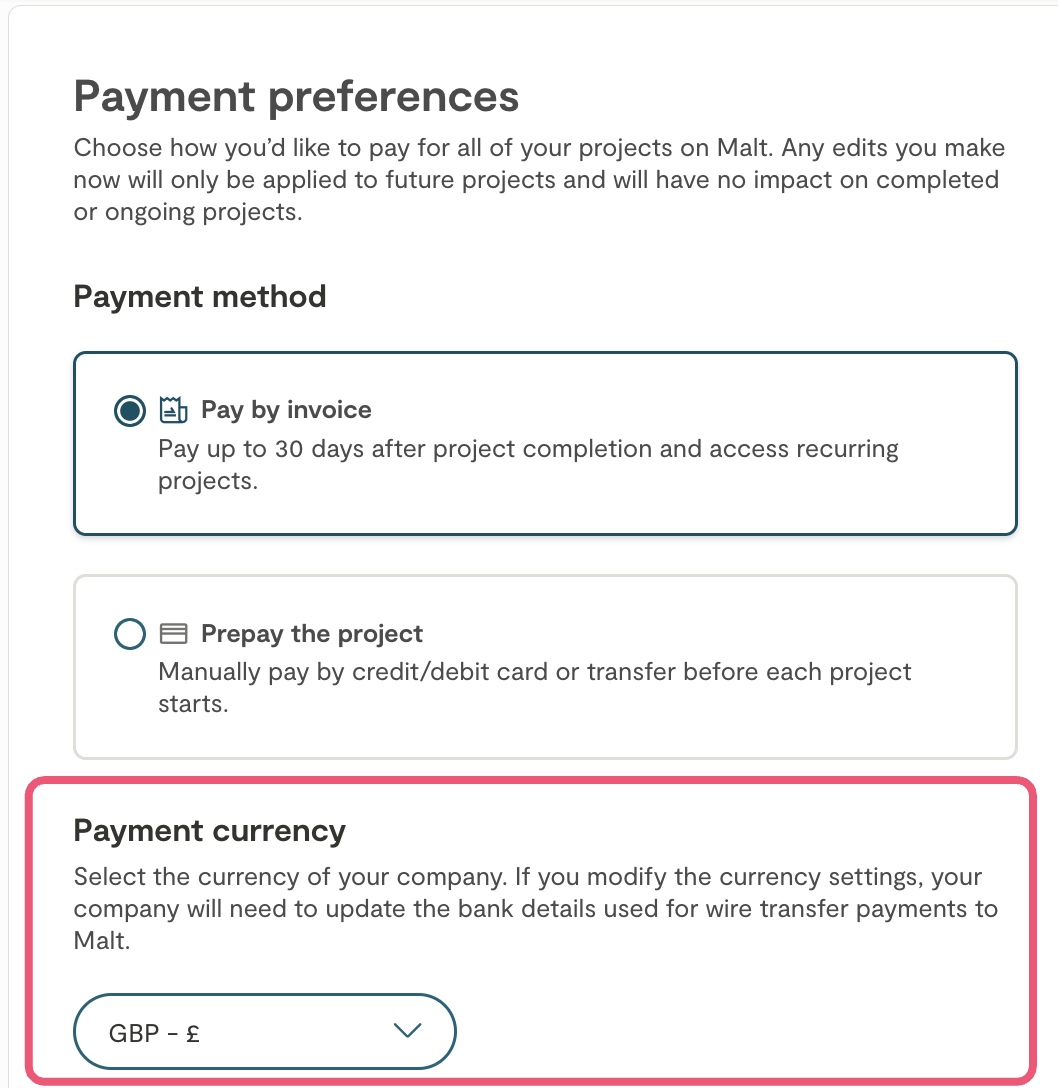 Payment preferences

Choose how you'd like to pay for all of your projects on Malt. Any edits you make now will only be applied to future projects and will have no impact on completed or ongoing projects.

Payment method

Pay by invoice
Pay up to 30 days after project completion and access recurring projects.

Prepay the project
Manually pay by credit/debit card or transfer before each project starts.

Payment currency

Select the currency of your company. If you modify the currency settings, your company will need to update the bank details used for wire transfer payments to Malt.

GBP - £